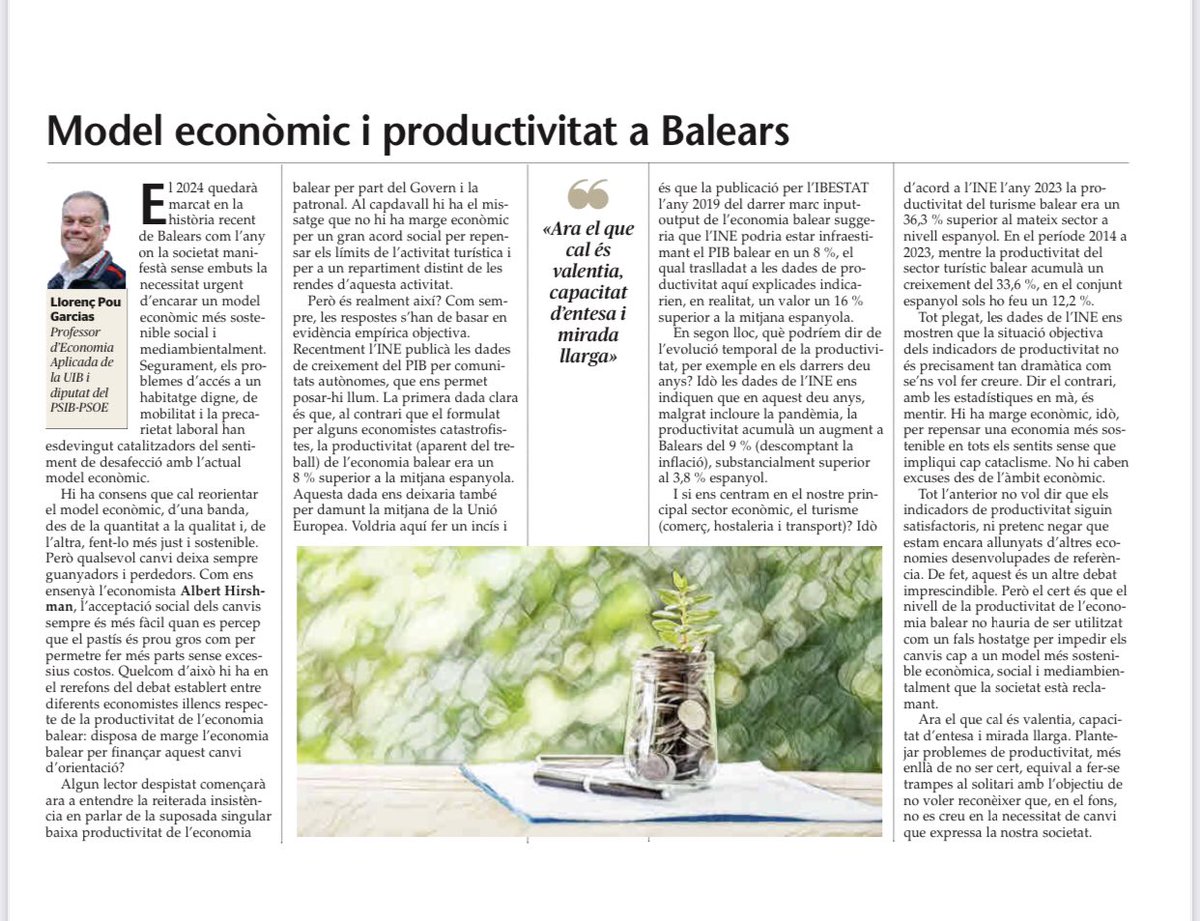 Model econòmic i productivitat a Balears

Llorenç Pou Garcias
Professor d'Economia Aplicada de la UIB i diputat del PSIB-PSOE

El 2024 quedarà marcat en la història recent de Balears com l'any on la societat manifestà sense embuts la necessitat urgent d'encarar un model econòmic més sostenible social i mediambientalment. Segurament, els problemes d'accés a un habitatge digne, de mobilitat i la precarietat laboral han esdevingut catalitzadors del sentiment de desafecció amb l'actual model econòmic.

Hi ha consens que cal reorientar el model econòmic, d'una banda, des de la quantitat a la qualitat i, de l'altra, fent-lo més just i sostenible. Però qualsevol canvi deixa sempre guanyadors i perdedors. Com ens ensenyà l'economista Albert Hirshman, l'acceptació social dels canvis sempre és més fàcil quan es percep que el pastís és prou gros com per permetre fer més parts sense excessius costos. Quelcom d'això hi ha en el rerefons del debat establert entre diferents economistes illencs respecte de la productivitat de l'economia balear: disposa de marge l'economia balear per finançar aquest canvi d'orientació?

Algun lector despistat començarà ara a entendre la reiterada insistència en parlar de la suposada singular baixa productivitat de l'economia balear per part del Govern i la patronal. Al capdavall hi ha el missatge que no hi ha marge econòmic per un gran acord social per repensar els límits de l'activitat turística i per a un repartiment distint de les rendes d'aquesta activitat.

Però és realment així? Com sempre, les respostes s'han de basar en evidència empírica objectiva. Recentment l'INE publicà les dades de creixement del PIB per comunitats autònomes, que ens permet posar-hi llum. La primera dada clara és que, al contrari que el formulat per alguns economistes catastrofistes, la productivitat (aparent del treball) de l'economia balear era un 8 % superior a la mitjana espanyola. Aquesta dada ens deixaria també per damunt la mitjana de la Unió Europea. Voldria aquí fer un incís i

«Ara el que cal és valentia, capacitat d'entesa i mirada llarga»

és que la publicació per l'IBESTAT l'any 2019 del darrer marc input-output de l'economia balear suggeria que l'INE podria estar infraestimant el PIB balear en un 8 %, el qual traslladat a les dades de productivitat aquí explicades indicarien, en realitat, un valor un 16 % superior a la mitjana espanyola.

En segon lloc, què podríem dir de l'evolució temporal de la productivitat, per exemple en els darrers deu anys? Idò les dades de l'INE ens indiquen que en aquest deu anys, malgrat incloure la pandèmia, la productivitat acumulà un augment a Balears del 9 % (descomptant la inflació), substancialment superior al 3,8 % espanyol.

I si ens centram en el nostre principal sector econòmic, el turisme (comerç, hostaleria i transport)? Idò d'acord a l'INE l'any 2023 la productivitat del turisme balear era un 36,3 % superior al mateix sector a nivell espanyol. En el període 2014 a 2023, mentre la productivitat del sector turístic balear acumulà un creixement del 33,6 %, en el conjunt espanyol sols ho feu un 12,2 %.

Tot plegat, les dades de l'INE ens mostren que la situació objectiva dels indicadors de productivitat no és precisament tan dramàtica com se'ns vol fer creure. Dir el contrari, amb les estadístiques en mà, és mentir. Hi ha marge econòmic, idò, per repensar una economia més sostenible en tots els sentits sense que impliqui cap cataclisme. No hi caben excuses des de l'àmbit econòmic.

Tot l'anterior no vol dir que els indicadors de productivitat siguin satisfactoris, ni pretenc negar que estam encara allunyats d'altres economies desenvolupades de referència. De fet, aquest és un altre debat imprescindible. Però el cert és que el nivell de la productivitat de l'economia balear no hauria de ser utilitzat com un fals hostatge per impedir els canvis cap a un model més sostenible econòmica, social i mediambientalment que la societat està reclamant.

Ara el que cal és valentia, capacitat d'entesa i mirada llarga. Plantejar problemes de productivitat, més enllà de no ser cert, equival a fer-se trampes al solitari amb l'objectiu de no voler reconèixer que, en el fons, no es creu en la necessitat de canvi que expressa la nostra societat.